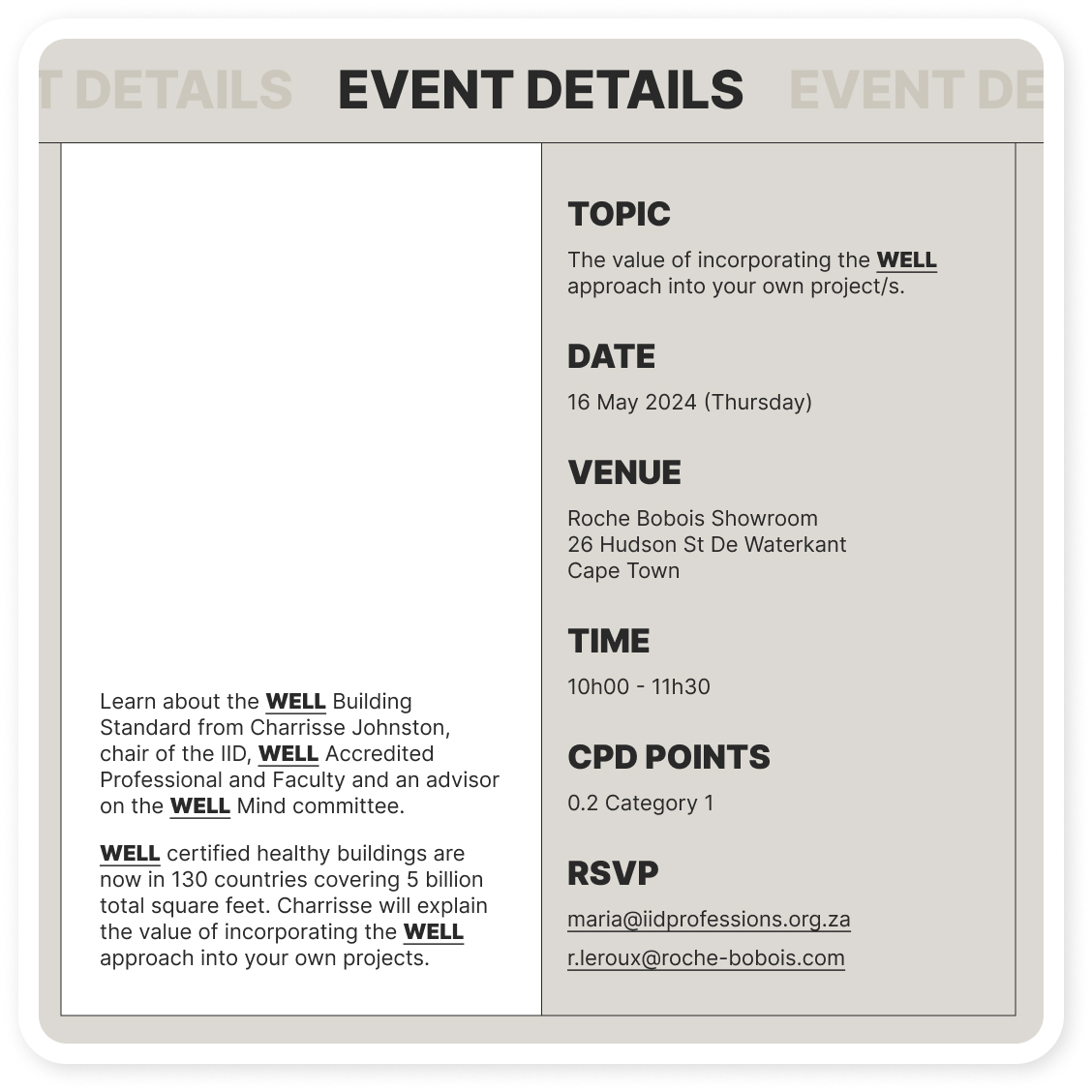 T DETAILS EVENT DETAILS EVENT DE

Learn about the WELL Building Standard from Charrisse Johnston, chair of the IID, WELL Accredited Professional and Faculty and an advisor on the WELL Mind committee.

WELL certified healthy buildings are now in 130 countries covering 5 billion total square feet. Charrisse will explain the value of incorporating the WELL approach into your own projects.

TOPIC

The value of incorporating the WELL approach into your own project/s.

DATE

16 May 2024 (Thursday)

VENUE

Roche Bobois Showroom
26 Hudson St De Waterkant
Cape Town

TIME

10h00 - 11h30

CPD POINTS

0.2 Category 1

RSVP

maria@iidprofessions.org.za

r.leroux@roche-bobois.com